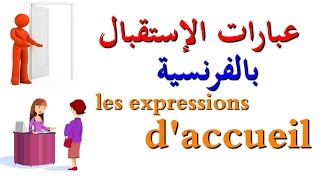 عبارات الإستقبال
بالفرنسية
les expressions
d'accueil